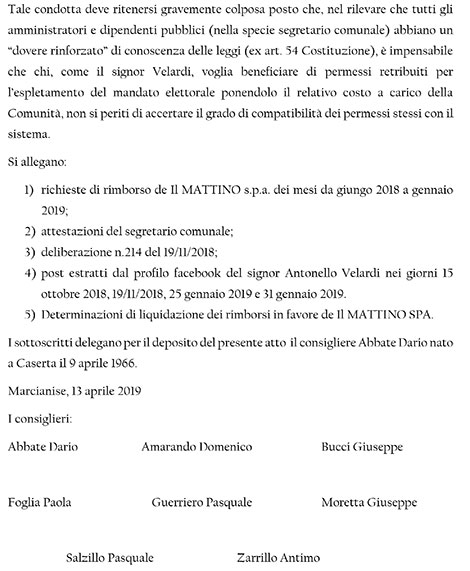 Tale condotta deve ritenersi gravemente colposa posto che, nel rilevare che tutti gli amministratori e dipendenti pubblici (nella specie segretario comunale) abbiano un "dovere rinforzato" di conoscenza delle leggi (ex art. 54 Costituzione), è impensabile che chi, come il signor Velardi, voglia beneficiare di permessi retribuiti per l'espletamento del mandato elettorale ponendolo il relativo costo a carico della Comunità, non si periti di accertare il grado di compatibilità dei permessi stessi con il sistema.

Si allegano:

1) richieste di rimborso de Il MATTINO s.p.a. dei mesi da giungo 2018 a gennaio 2019;
2) attestazioni del segretario comunale;
3) deliberazione n.214 del 19/11/2018;
4) post estratti dal profilo facebook del signor Antonello Velardi nei giorni 15 ottobre 2018, 19/11/2018, 25 gennaio 2019 e 31 gennaio 2019.
5) Determinazioni di liquidazione dei rimborsi in favore de Il MATTINO SPA.

I sottoscritti delegano per il deposito del presente atto il consigliere Abbate Dario nato a Caserta il 9 aprile 1966.

Marcianise, 13 aprile 2019

I consiglieri:

Abbate Dario

Amarando Domenico

Bucci Giuseppe

Foglia Paola

Guerriero Pasquale

Moretta Giuseppe

Salzillo Pasquale

Zarrillo Antimo